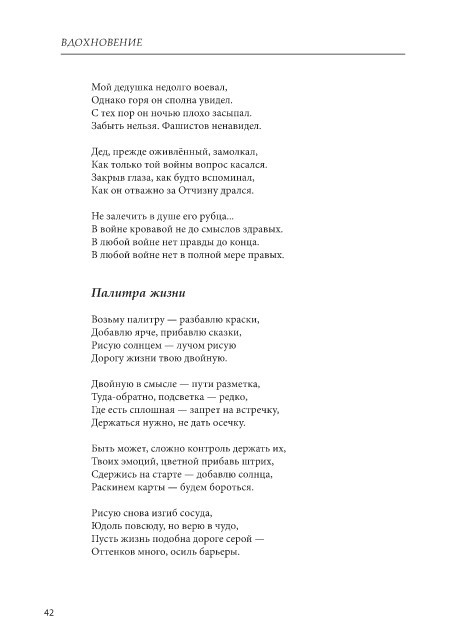 ВДОХНОВЕНИЕ

Мой дедушка недолго воевал,
Однако горя он сполна увидел.
С тех пор он ночью плохо засыпал.
Забыть нельзя. Фашистов ненавидел.

Дед, прежде оживлённый, замолкал,
Как только той войны вопрос касался.
Закрыв глаза, как будто вспоминал,
Как он отважно за Отчизну дрался.

Не залечить в душе его рубца...
В войне кровавой не до смыслов здравых.
В любой войне нет правды до конца.
В любой войне нет в полной мере правых.

Палитра жизни

Возьму палитру — разбавлю краски,
Добавлю ярче, прибавлю сказки,
Рисую солнцем — лучом рисую
Дорогу жизни твою двойную.

Двойную в смысле — пути разметка,
Туда-обратно, подсветка — редко,
Где есть сплошная — запрет на встречку,
Держаться нужно, не дать осечку.

Быть может, сложно контроль держать их,
Твоих эмоций, цветной прибавь штрих,
Сдержись на старте — добавлю солнца,
Раскинем карты — будем бороться.

Рисую снова изгиб сосуда,
Юдоль повсюду, но верю в чудо,
Пусть жизнь подобна дороге серой —
Оттенков много, осиль барьеры.

42